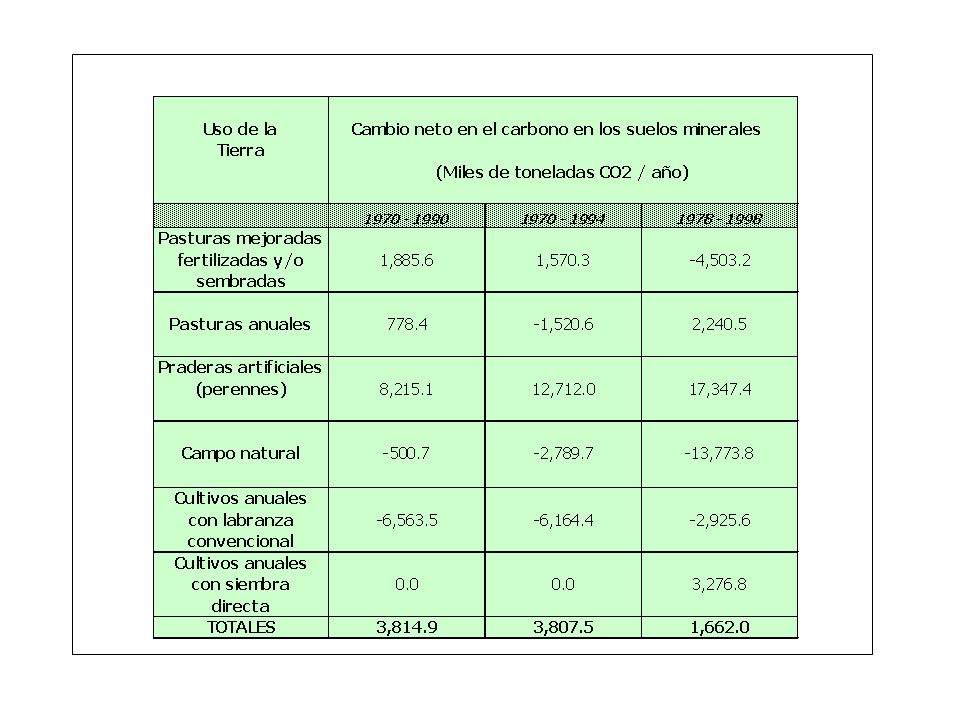 | Uso de la Tierra | Cambio neto en el carbono en los suelos minerales (Miles de toneladas CO2 / año) | | |
|---|---|---|---|
| | 1970 - 1990 | 1970 - 1994 | 1978 - 1998 |
| Pasturas mejoradas fertilizadas y/o sembradas | 1,885.6 | 1,570.3 | -4,503.2 |
| Pasturas anuales | 778.4 | -1,520.6 | 2,240.5 |
| Praderas artificiales (perennes) | 8,215.1 | 12,712.0 | 17,347.4 |
| Campo natural | -500.7 | -2,789.7 | -13,773.8 |
| Cultivos anuales con labranza convencional | -6,563.5 | -6,164.4 | -2,925.6 |
| Cultivos anuales con siembra directa | 0.0 | 0.0 | 3,276.8 |
| TOTALES | 3,814.9 | 3,807.5 | 1,662.0 |